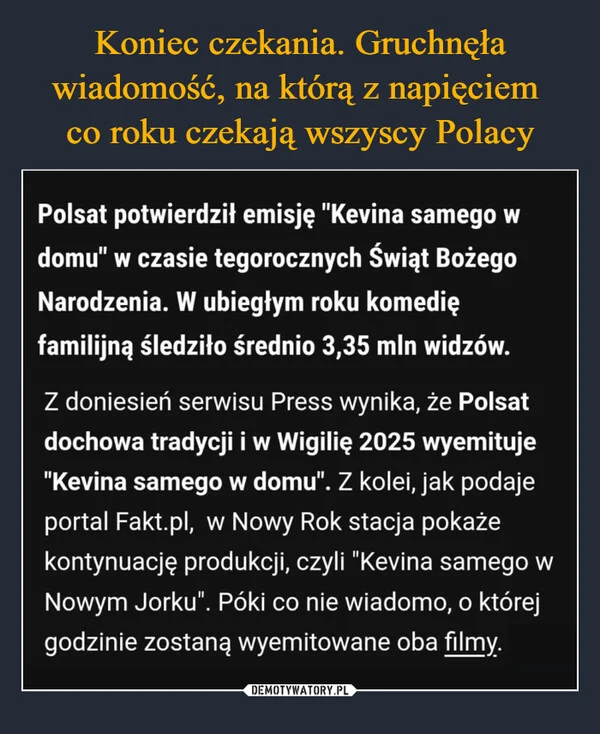 Koniec czekania. Gruchnęła wiadomość, na którą z napięciem co roku czekają wszyscy Polacy

Polsat potwierdził emisję "Kevina samego w domu" w czasie tegorocznych Świąt Bożego Narodzenia. W ubiegłym roku komedię familijną śledziło średnio 3,35 mln widzów.

Z doniesień serwisu Press wynika, że Polsat dochowa tradycji i w Wigilię 2025 wyemituje "Kevina samego w domu". Z kolei, jak podaje portal Fakt.pl, w Nowy Rok stacja pokaże kontynuację produkcji, czyli "Kevina samego w Nowym Jorku". Póki co nie wiadomo, o której godzinie zostaną wyemitowane oba filmy.

DEMOTYWATORY.PL